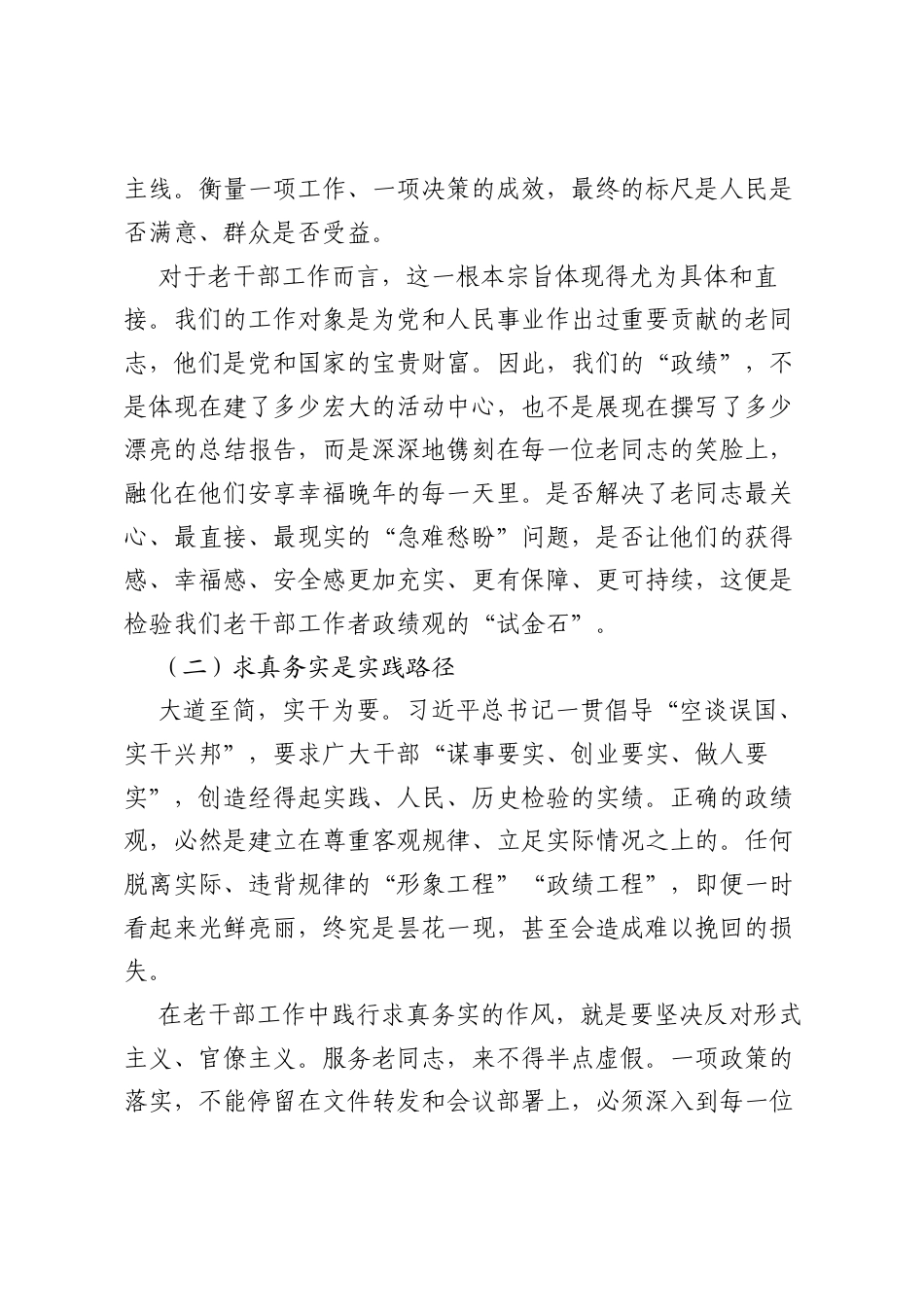 主线。衡量一项工作、一项决策的成效，最终的标尺是人民是否满意、群众是否受益。

对于老干部工作而言，这一根本宗旨体现得尤为具体和直接。我们的工作对象是为党和人民事业作出过重要贡献的老同志，他们是党和国家的宝贵财富。因此，我们的“政绩”，不是体现在建了多少宏大的活动中心，也不是展现在撰写了多少漂亮的总结报告，而是深深地镌刻在每一位老同志的笑脸上，融化在他们安享幸福晚年的每一天里。是否解决了老同志最关心、最直接、最现实的“急难愁盼”问题，是否让他们的获得感、幸福感、安全感更加充实、更有保障、更可持续，这便是检验我们老干部工作者政绩观的“试金石”。

（二）求真务实是实践路径

大道至简，实干为要。习近平总书记一贯倡导“空谈误国、实干兴邦”，要求广大干部“谋事要实、创业要实、做人要实”，创造经得起实践、人民、历史检验的实绩。正确的政绩观，必然是建立在尊重客观规律、立足实际情况之上的。任何脱离实际、违背规律的“形象工程”“政绩工程”，即便一时看起来光鲜亮丽，终究是昙花一现，甚至会造成难以挽回的损失。

在老干部工作中践行求真务实的作风，就是要坚决反对形式主义、官僚主义。服务老同志，来不得半点虚假。一项政策的落实，不能停留在文件转发和会议部署上，必须深入到每一位